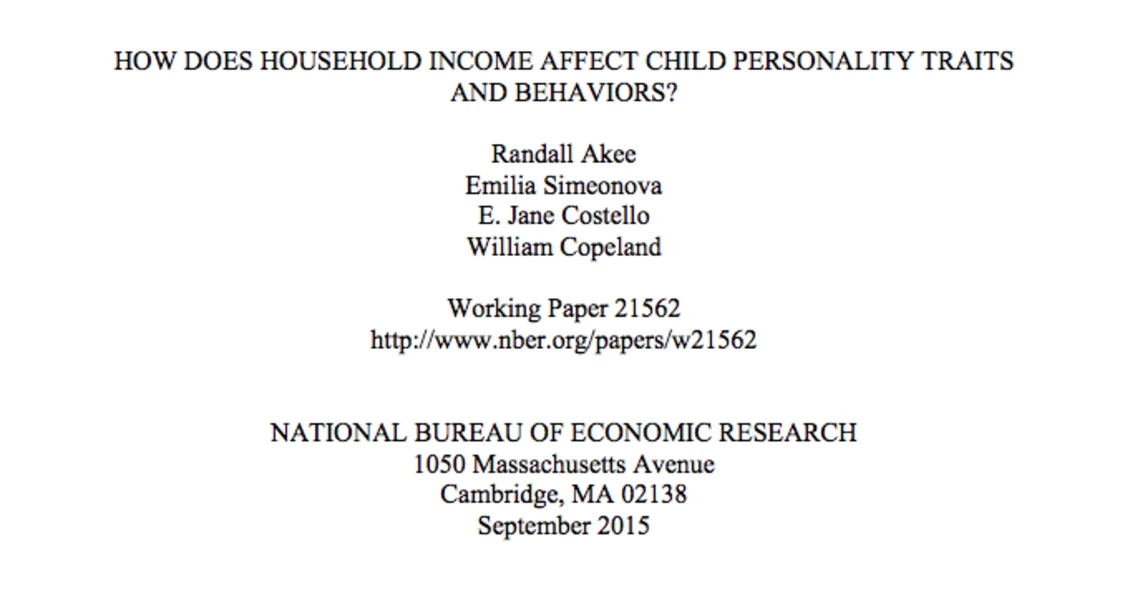 HOW DOES HOUSEHOLD INCOME AFFECT CHILD PERSONALITY TRAITS AND BEHAVIORS?

Randall Akee
Emilia Simeonova
E. Jane Costello
William Copeland

Working Paper 21562
http://www.nber.org/papers/w21562

NATIONAL BUREAU OF ECONOMIC RESEARCH
1050 Massachusetts Avenue
Cambridge, MA 02138
September 2015